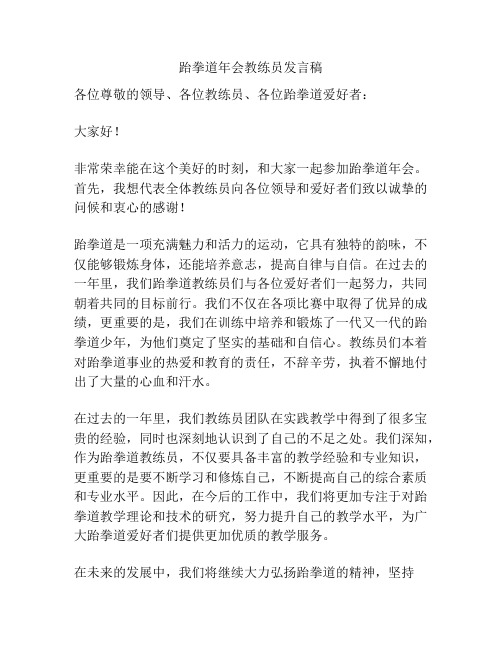 跆拳道年会教练员发言稿

各位尊敬的领导、各位教练员、各位跆拳道爱好者：

大家好！

非常荣幸能在这个美好的时刻，和大家一起参加跆拳道年会。首先，我想代表全体教练员向各位领导和爱好者们致以诚挚的问候和衷心的感谢！

跆拳道是一项充满魅力和活力的运动，它具有独特的韵味，不仅能够锻炼身体，还能培养意志，提高自律与自信。在过去的一年里，我们跆拳道教练员们与各位爱好者们一起努力，共同朝着共同的目标前行。我们不仅在各项比赛中取得了优异的成绩，更重要的是，我们在训练中培养和锻炼了一代又一代的跆拳道少年，为他们奠定了坚实的基础和自信心。教练员们本着对跆拳道事业的热爱和教育的责任，不辞辛劳，执着不懈地付出了大量的心血和汗水。

在过去的一年里，我们教练员团队在实践教学中得到了很多宝贵的经验，同时也深刻地认识到了自己的不足之处。我们深知，作为跆拳道教练员，不仅要具备丰富的教学经验和专业知识，更重要的是要不断学习和修炼自己，不断提高自己的综合素质和专业水平。因此，在今后的工作中，我们将更加专注于对跆拳道教学理论和技术的研究，努力提升自己的教学水平，为广大跆拳道爱好者们提供更加优质的教学服务。

在未来的发展中，我们将继续大力弘扬跆拳道的精神，坚持